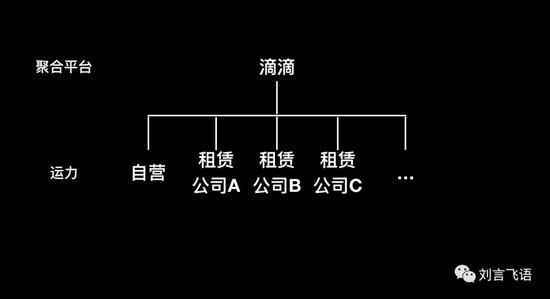 聚合平台

滴滴

运力

自营

租赁公司A

租赁公司B

租赁公司C

…

刘言飞语